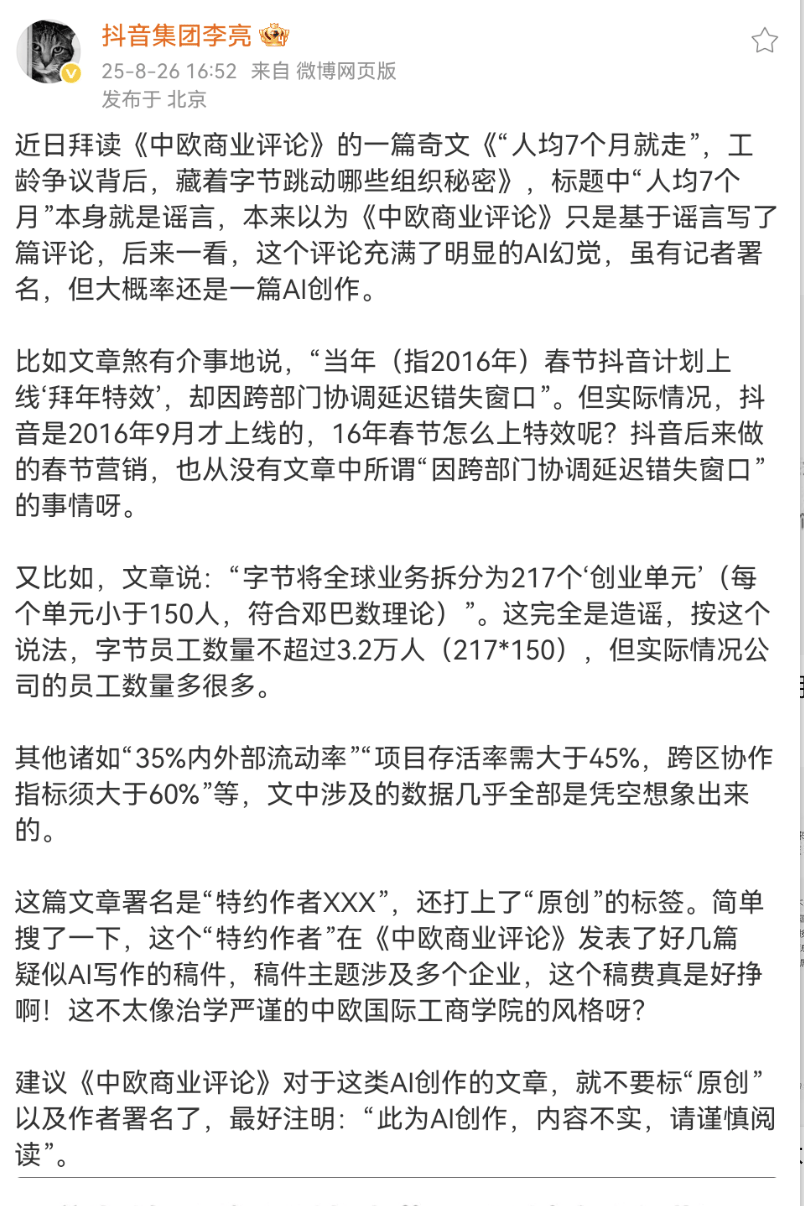 抖音集团李亮
25-8-26 16:52 来自 微博网页版
发布于 北京

近日拜读《中欧商业评论》的一篇奇文《“人均7个月就走”，工龄争议背后，藏着字节跳动哪些组织秘密》，标题中“人均7个月”本身就是谣言，本来以为《中欧商业评论》只是基于谣言写了篇评论，后来一看，这个评论充满了明显的AI幻觉，虽有记者署名，但大概率还是一篇AI创作。

比如文章煞有介事地说，“当年（指2016年）春节抖音计划上线‘拜年特效’，却因跨部门协调延迟错失窗口”。但实际情况，抖音是2016年9月才上线的，16年春节怎么上特效呢？抖音后来做的春节营销，也从没有文章中所谓“因跨部门协调延迟错失窗口”的事情呀。

又比如，文章说：“字节将全球业务拆分为217个‘创业单元’（每个单元小于150人，符合邓巴数理论）”。这完全是造谣，按这个说法，字节员工数量不超过3.2万人（217*150），但实际情况公司的员工数量多很多。

其他诸如“35%内外部流动率”“项目存活率需大于45%，跨区协作指标须大于60%”等，文中涉及的数据几乎全部是凭空想象出来的。

这篇文章署名是“特约作者XXX”，还打上了“原创”的标签。简单搜了一下，这个“特约作者”在《中欧商业评论》发表了好几篇疑似AI写作的稿件，稿件主题涉及多个企业，这个稿费真是好挣啊！这不太像治学严谨的中欧国际工商学院的风格呀？

建议《中欧商业评论》对于这类AI创作的文章，就不要标“原创”以及作者署名了，最好注明：“此为AI创作，内容不实，请谨慎阅读”。